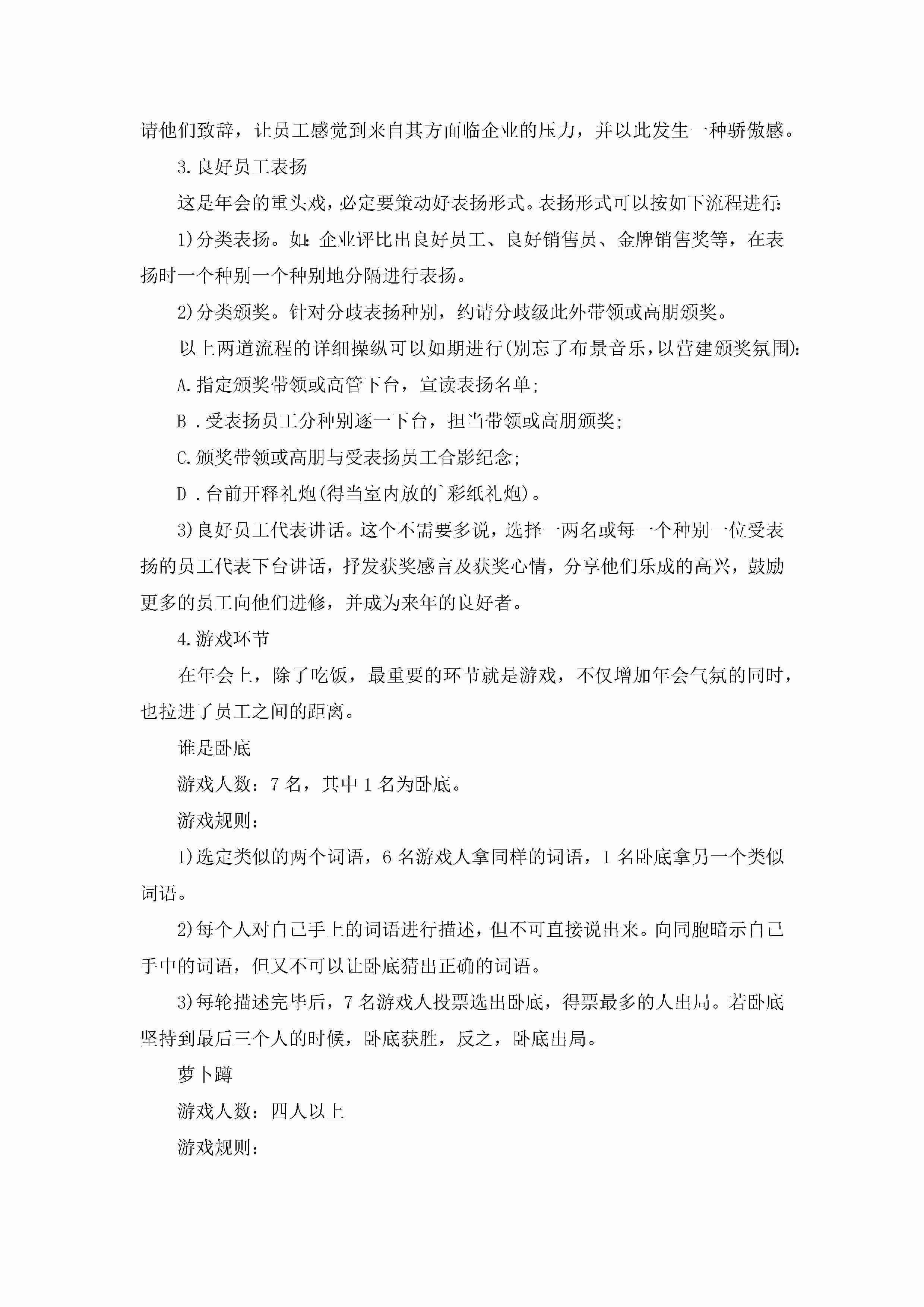 请他们致辞，让员工感觉到来自其方面临企业的压力，并以此发生一种骄傲感。

3.良好员工表扬

这是年会的重头戏，必定要策动好表扬形式。表扬形式可以按如下流程进行:

1)分类表扬。如:企业评比出良好员工、良好销售员、金牌销售奖等，在表扬时一个种别一个种别地分隔进行表扬。

2)分类颁奖。针对分歧表扬种别，约请分歧级此外带领或高朋颁奖。

以上两道流程的详细操纵可以如期进行(别忘了布景音乐，以营建颁奖氛围):

A.指定颁奖带领或高管下台，宣读表扬名单;

B .受表扬员工分种别逐一下台，担当带领或高朋颁奖;

C.颁奖带领或高朋与受表扬员工合影纪念;

D .台前开释礼炮(得当室内放的`彩纸礼炮)。

3)良好员工代表讲话。这个不需要多说，选择一两名或每一个种别一位受表扬的员工代表下台讲话，抒发获奖感言及获奖心情，分享他们乐成的高兴，鼓励更多的员工向他们进修，并成为来年的良好者。

4.游戏环节

在年会上，除了吃饭，最重要的环节就是游戏，不仅增加年会气氛的同时，也拉进了员工之间的距离。

谁是卧底

游戏人数：7 名，其中 1 名为卧底。

游戏规则：

1)选定类似的两个词语，6 名游戏人拿同样的词语，1 名卧底拿另一个类似词语。

2)每个人对自己手上的词语进行描述，但不可直接说出来。向同胞暗示自己手中的词语，但又不可以让卧底猜出正确的词语。

3)每轮描述完毕后，7 名游戏人投票选出卧底，得票最多的人出局。若卧底坚持到最后三个人的时候，卧底获胜，反之，卧底出局。

萝卜蹲

游戏人数：四人以上

游戏规则：